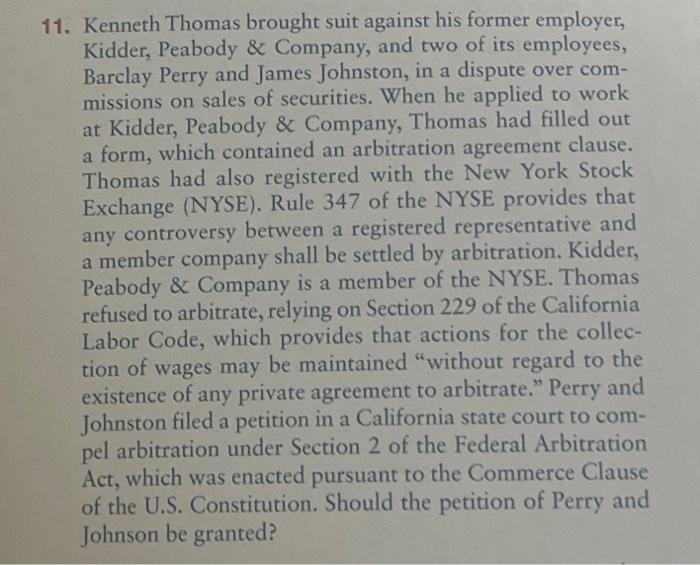 11. Kenneth Thomas brought suit against his former employer, Kidder, Peabody & Company, and two of its employees, Barclay Perry and James Johnston, in a dispute over commissions on sales of securities. When he applied to work at Kidder, Peabody & Company, Thomas had filled out a form, which contained an arbitration agreement clause. Thomas had also registered with the New York Stock Exchange (NYSE). Rule 347 of the NYSE provides that any controversy between a registered representative and a member company shall be settled by arbitration. Kidder, Peabody & Company is a member of the NYSE. Thomas refused to arbitrate, relying on Section 229 of the California Labor Code, which provides that actions for the collection of wages may be maintained "without regard to the existence of any private agreement to arbitrate." Perry and Johnston filed a petition in a California state court to compel arbitration under Section 2 of the Federal Arbitration Act, which was enacted pursuant to the Commerce Clause of the U.S. Constitution. Should the petition of Perry and Johnson be granted?